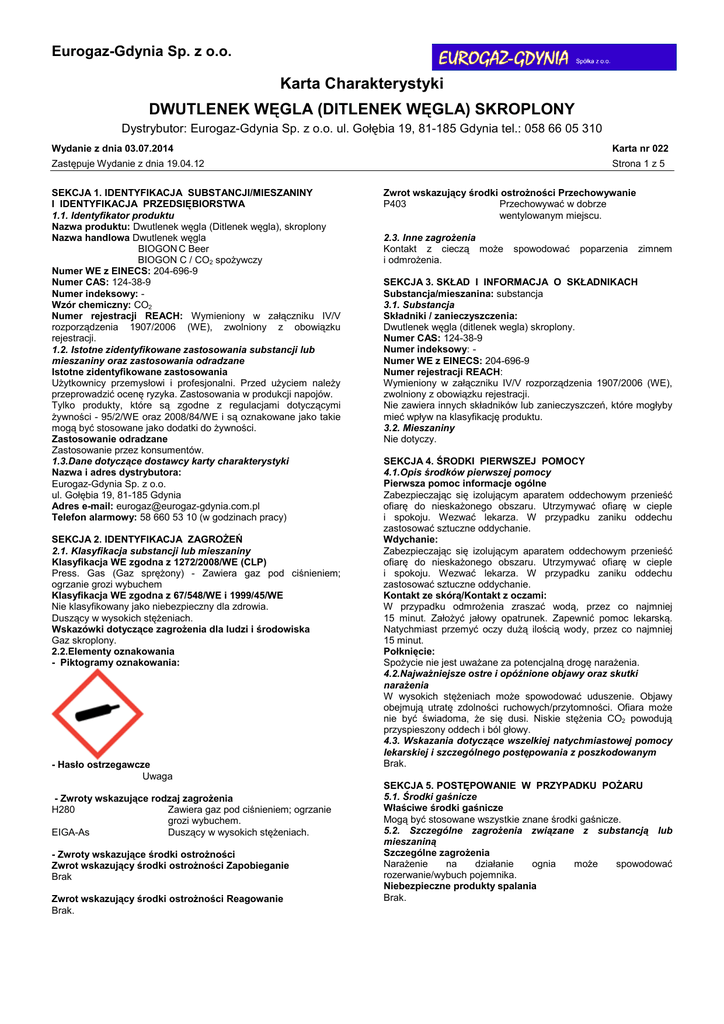 Eurogaz-Gdynia Sp. z o.o.

EUROGAZ-GDYNIA Spółka z o.o.

Karta Charakterystyki

DWUTLENEK WĘGLA (DITLENEK WĘGLA) SKROPLONY

Dystrybutor: Eurogaz-Gdynia Sp. z o.o. ul. Gołębia 19, 81-185 Gdynia tel.: 058 66 05 310

Wydanie z dnia 03.07.2014
Karta nr 022
Zastępuje Wydanie z dnia 19.04.12
Strona 1 z 5

SEKCJA 1. IDENTYFIKACJA SUBSTANCJI/MIESZANINY I IDENTYFIKACJA PRZEDSIĘBIORSTWA
1.1. Identyfikator produktu
Nazwa produktu: Dwutlenek węgla (Ditlenek węgla), skroplony
Nazwa handlowa Dwutlenek węgla
BIOGON C Beer
BIOGON C / $CO_2$ spożywczy
Numer WE z EINECS: 204-696-9
Numer CAS: 124-38-9
Numer indeksowy: -
Wzór chemiczny: $CO_2$
Numer rejestracji REACH: Wymieniony w załączniku IV/V rozporządzenia 1907/2006 (WE), zwolniony z obowiązku rejestracji.
1.2. Istotne zidentyfikowane zastosowania substancji lub mieszaniny oraz zastosowania odradzane
Istotne zidentyfikowane zastosowania
Użytkownicy przemysłowi i profesjonalni. Przed użyciem należy przeprowadzić ocenę ryzyka. Zastosowania w produkcji napojów. Tylko produkty, które są zgodne z regulacjami dotyczącymi żywności - 95/2/WE oraz 2008/84/WE i są oznakowane jako takie mogą być stosowane jako dodatki do żywności.
Zastosowanie odradzane
Zastosowanie przez konsumentów.
1.3.Dane dotyczące dostawcy karty charakterystyki
Nazwa i adres dystrybutora:
Eurogaz-Gdynia Sp. z o.o.
ul. Gołębia 19, 81-185 Gdynia
Adres e-mail: eurogaz@eurogaz-gdynia.com.pl
Telefon alarmowy: 58 660 53 10 (w godzinach pracy)

SEKCJA 2. IDENTYFIKACJA ZAGROŻEŃ
2.1. Klasyfikacja substancji lub mieszaniny
Klasyfikacja WE zgodna z 1272/2008/WE (CLP)
Press. Gas (Gaz sprężony) - Zawiera gaz pod ciśnieniem; ogrzanie grozi wybuchem
Klasyfikacja WE zgodna z 67/548/WE i 1999/45/WE
Nie klasyfikowany jako niebezpieczny dla zdrowia.
Duszący w wysokich stężeniach.
Wskazówki dotyczące zagrożenia dla ludzi i środowiska
Gaz skroplony.
2.2.Elementy oznakowania
- Piktogramy oznakowania:

- Hasło ostrzegawcze
Uwaga

- Zwroty wskazujące rodzaj zagrożenia
H280 Zawiera gaz pod ciśnieniem; ogrzanie grozi wybuchem.
EIGA-As Duszący w wysokich stężeniach.

- Zwroty wskazujące środki ostrożności
Zwrot wskazujący środki ostrożności Zapobieganie
Brak

Zwrot wskazujący środki ostrożności Reagowanie
Brak.

Zwrot wskazujący środki ostrożności Przechowywanie
P403 Przechowywać w dobrze wentylowanym miejscu.

2.3. Inne zagrożenia
Kontakt z cieczą może spowodować poparzenia zimnem i odmrożenia.

SEKCJA 3. SKŁAD I INFORMACJA O SKŁADNIKACH
Substancja/mieszanina: substancja
3.1. Substancja
Składniki / zanieczyszczenia:
Dwutlenek węgla (ditlenek węgla) skroplony.
Numer CAS: 124-38-9
Numer indeksowy: -
Numer WE z EINECS: 204-696-9
Numer rejestracji REACH:
Wymieniony w załączniku IV/V rozporządzenia 1907/2006 (WE), zwolniony z obowiązku rejestracji.
Nie zawiera innych składników lub zanieczyszczeń, które mogłyby mieć wpływ na klasyfikację produktu.
3.2. Mieszaniny
Nie dotyczy.

SEKCJA 4. ŚRODKI PIERWSZEJ POMOCY
4.1.Opis środków pierwszej pomocy
Pierwsza pomoc informacje ogólne
Zabezpieczając się izolującym aparatem oddechowym przenieść ofiarę do nieskażonego obszaru. Utrzymywać ofiarę w cieple i spokoju. Wezwać lekarza. W przypadku zaniku oddechu zastosować sztuczne oddychanie.
Wdychanie:
Zabezpieczając się izolującym aparatem oddechowym przenieść ofiarę do nieskażonego obszaru. Utrzymywać ofiarę w cieple i spokoju. Wezwać lekarza. W przypadku zaniku oddechu zastosować sztuczne oddychanie.
Kontakt ze skórą/Kontakt z oczami:
W przypadku odmrożenia zraszać wodą, przez co najmniej 15 minut. Założyć jałowy opatrunek. Zapewnić pomoc lekarską. Natychmiast przemyć oczy dużą ilością wody, przez co najmniej 15 minut.
Połknięcie:
Spożycie nie jest uważane za potencjalną drogę narażenia.
4.2.Najważniejsze ostre i opóźnione objawy oraz skutki narażenia
W wysokich stężeniach może spowodować uduszenie. Objawy obejmują utratę zdolności ruchowych/przytomności. Ofiara może nie być świadoma, że się dusi. Niskie stężenia $CO_2$ powodują przyspieszony oddech i ból głowy.
4.3. Wskazania dotyczące wszelkiej natychmiastowej pomocy lekarskiej i szczególnego postępowania z poszkodowanym
Brak.

SEKCJA 5. POSTĘPOWANIE W PRZYPADKU POŻARU
5.1. Środki gaśnicze
Właściwe środki gaśnicze
Mogą być stosowane wszystkie znane środki gaśnicze.
5.2. Szczególne zagrożenia związane z substancją lub mieszaniną
Szczególne zagrożenia
Narażenie na działanie ognia może spowodować rozerwanie/wybuch pojemnika.
Niebezpieczne produkty spalania
Brak.